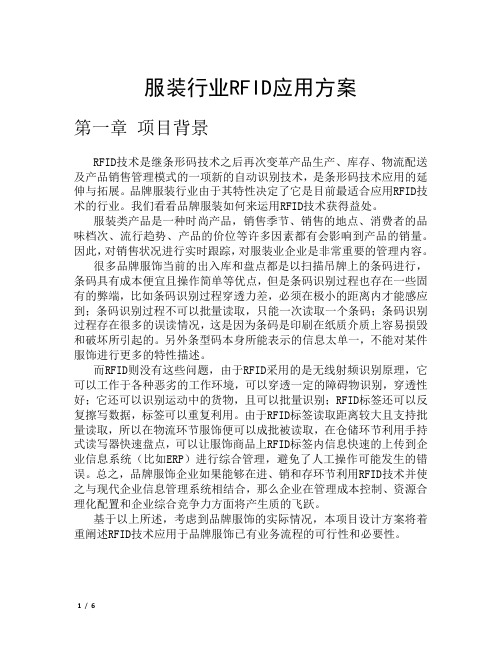 服装行业RFID应用方案

第一章 项目背景

RFID技术是继条形码技术之后再次变革产品生产、库存、物流配送及产品销售管理模式的一项新的自动识别技术，是条形码技术应用的延伸与拓展。品牌服装行业由于其特性决定了它是目前最适合应用RFID技术的行业。我们看看品牌服装如何来运用RFID技术获得益处。

服装类产品是一种时尚产品，销售季节、销售的地点、消费者的品味档次、流行趋势、产品的价位等许多因素都有会影响到产品的销量。因此，对销售状况进行实时跟踪，对服装业企业是非常重要的管理内容。

很多品牌服饰当前的出入库和盘点都是以扫描吊牌上的条码进行，条码具有成本便宜且操作简单等优点，但是条码识别过程也存在一些固有的弊端，比如条码识别过程穿透力差，必须在极小的距离内才能感应到；条码识别过程不可以批量读取，只能一次读取一个条码；条码识别过程存在很多的误读情况，这是因为条码是印刷在纸质介质上容易损毁和破坏所引起的。另外条型码本身所能表示的信息太单一，不能对某件服饰进行更多的特性描述。

而RFID则没有这些问题，由于RFID采用的是无线射频识别原理，它可以工作于各种恶劣的工作环境，可以穿透一定的障碍物识别，穿透性好；它还可以识别运动中的货物，且可以批量识别；RFID标签还可以反复擦写数据，标签可以重复利用。由于RFID标签读取距离较大且支持批量读取，所以在物流环节服饰便可以成批被读取，在仓储环节利用手持式读写器快速盘点，可以让服饰商品上RFID标签内信息快速的上传到企业信息系统（比如ERP）进行综合管理，避免了人工操作可能发生的错误。总之，品牌服饰企业如果能够在进、销和存环节利用RFID技术并使之与现代企业信息管理系统相结合，那么企业在管理成本控制、资源合理化配置和企业综合竞争力方面将产生质的飞跃。

基于以上所述，考虑到品牌服饰的实际情况，本项目设计方案将着重阐述RFID技术应用于品牌服饰已有业务流程的可行性和必要性。

1 / 6